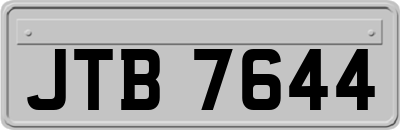 JTB 7644